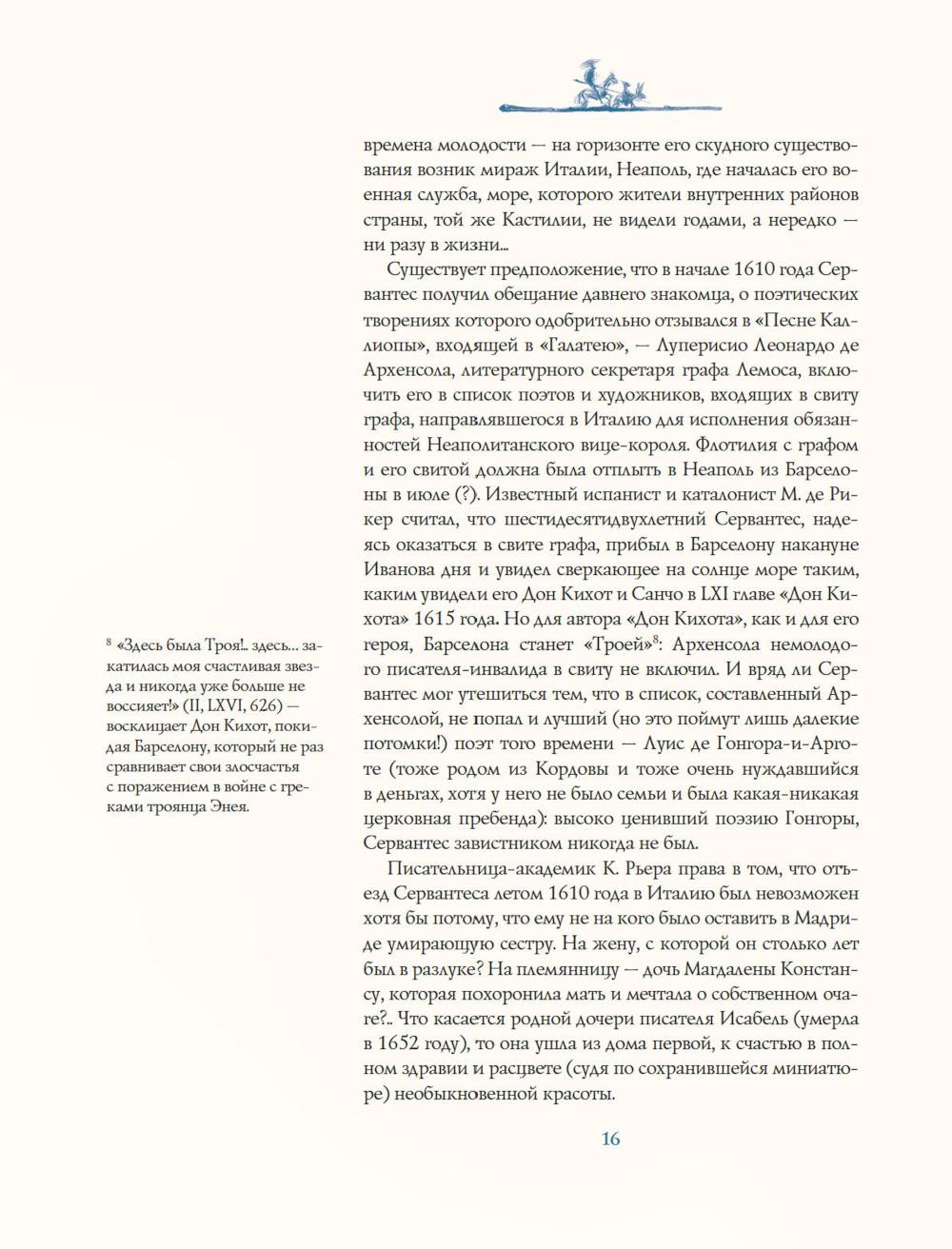 времена молодости — на горизонте его скудного существования возник мираж Италии, Неаполь, где началась его военная служба, море, которого жители внутренних районов страны, той же Кастилии, не видели годами, а нередко — ни разу в жизни...

Существует предположение, что в начале 1610 года Сервантес получил обещание давнего знакомца, о поэтических творениях которого одобрительно отзывался в «Песне Каллиопы», входящей в «Галатею», — Луперисио Леонардо де Архенсола, литературного секретаря графа Лемоса, включить его в список поэтов и художников, входящих в свиту графа, направлявшегося в Италию для исполнения обязанностей Неаполитанского вице-короля. Флотилия с графом и его свитой должна была отплыть в Неаполь из Барселоны в июле (?). Известный испанист и каталонист М. де Рикер считал, что шестидесятидвухлетний Сервантес, надеясь оказаться в свите графа, прибыл в Барселону накануне Иванова дня и увидел сверкающее на солнце море таким, каким увидели его Дон Кихот и Санчо в LXI главе «Дон Кихота» 1615 года. Но для автора «Дон Кихота», как и для его героя, Барселона станет «Троей»$^8$: Архенсола немолодого писателя-инвалида в свиту не включил. И вряд ли Сервантес мог утешиться тем, что в список, составленный Архенсолой, не попал и лучший (но это поймут лишь далекие потомки!) поэт того времени — Луис де Гонгора-и-Арготе (тоже родом из Кордовы и тоже очень нуждавшийся в деньгах, хотя у него не было семьи и была какая-никакая церковная пребенда): высоко ценивший поэзию Гонгоры, Сервантес завистником никогда не был.

Писательница-академик К. Рьера права в том, что отъезд Сервантеса летом 1610 года в Италию был невозможен хотя бы потому, что ему не на кого было оставить в Мадриде умирающую сестру. На жену, с которой он столько лет был в разлуке? На племянницу — дочь Магдалены Констансу, которая похоронила мать и мечтала о собственном очаге?.. Что касается родной дочери писателя Исабель (умерла в 1652 году), то она ушла из дома первой, к счастью в полном здравии и расцвете (судя по сохранившейся миниатюре) необыкновенной красоты.

$^8$ «Здесь была Троя!.. здесь... закатилась моя счастливая звезда и никогда уже больше не воссияет!» (II, LXVI, 626) — восклицает Дон Кихот, покидая Барселону, который не раз сравнивает свои злосчастья с поражением в войне с греками троянца Энея.

16